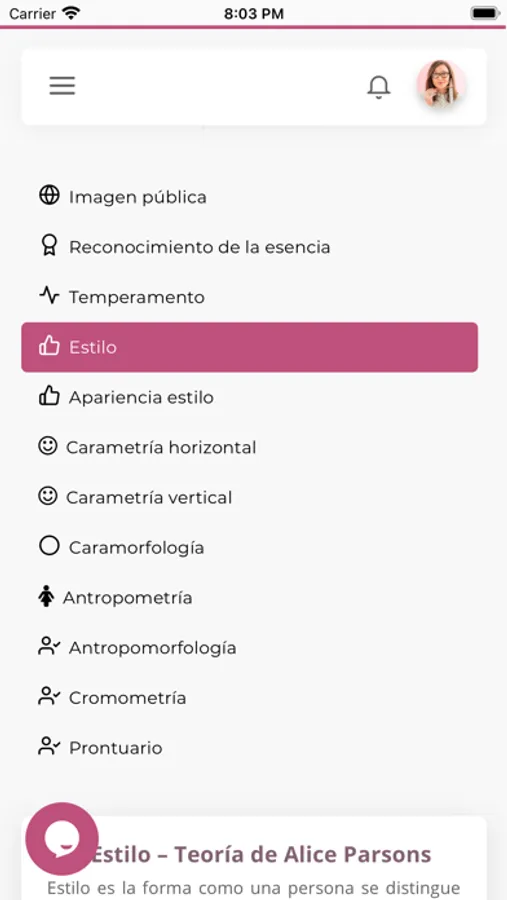 Carrier 8:03 PM

Imagen pública
Reconocimiento de la esencia
Temperamento
Estilo
Apariencia estilo
Carametría horizontal
Carametría vertical
Caramorfología
Antropometría
Antropomorfología
Cromometría
Prontuario

Estilo – Teoría de Alice Parsons
Estilo es la forma como una persona se distingue